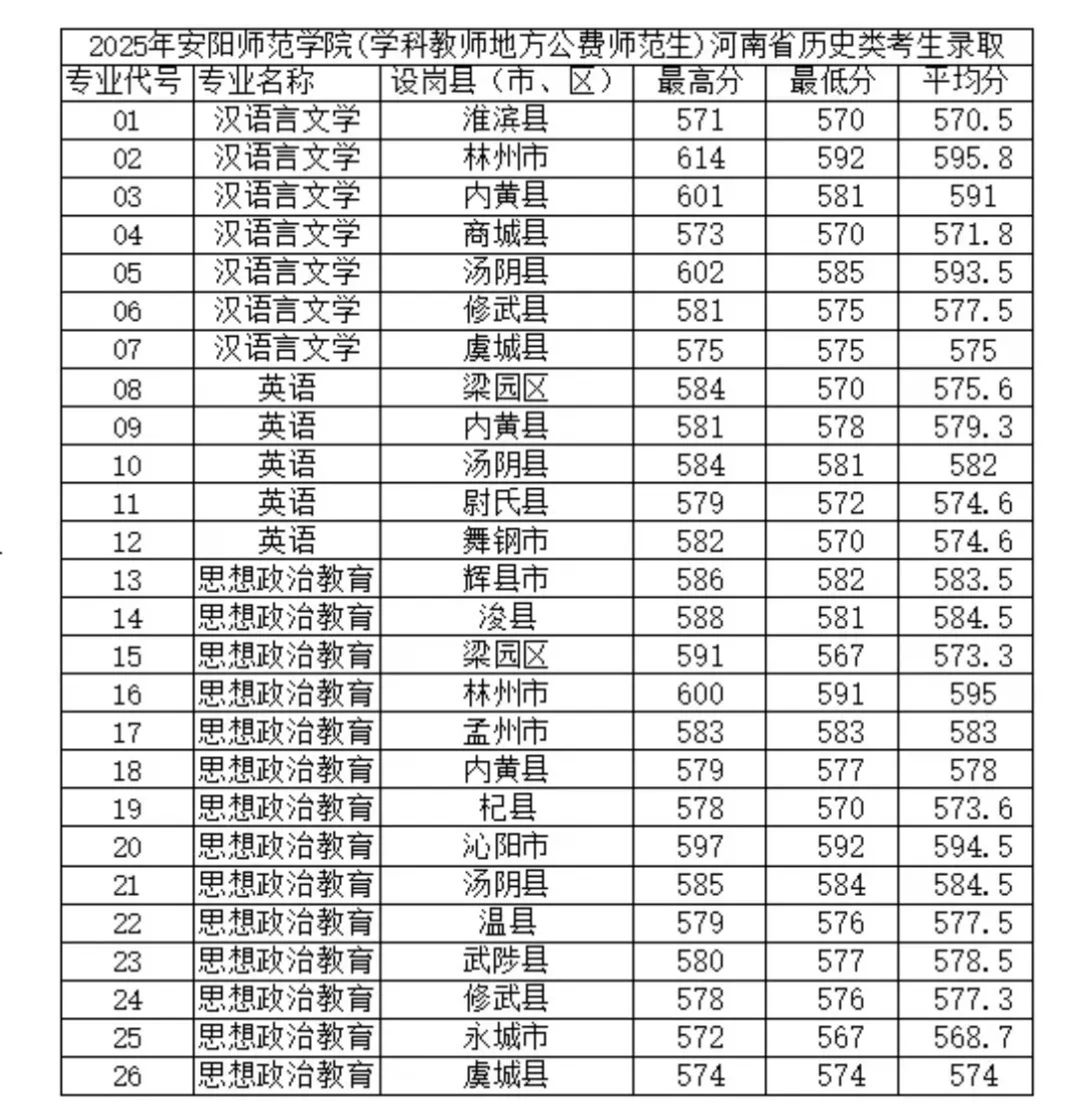 2025年安阳师范学院(学科教师地方公费师范生)河南省历史类考生录取

| 专业代号 | 专业名称 | 设岗县（市、区） | 最高分 | 最低分 | 平均分 |
|---|---|---|---|---|---|
| 01 | 汉语言文学 | 淮滨县 | 571 | 570 | 570.5 |
| 02 | 汉语言文学 | 林州市 | 614 | 592 | 595.8 |
| 03 | 汉语言文学 | 内黄县 | 601 | 581 | 591 |
| 04 | 汉语言文学 | 商城县 | 573 | 570 | 571.8 |
| 05 | 汉语言文学 | 汤阴县 | 602 | 585 | 593.5 |
| 06 | 汉语言文学 | 修武县 | 581 | 575 | 577.5 |
| 07 | 汉语言文学 | 虞城县 | 575 | 575 | 575 |
| 08 | 英语 | 梁园区 | 584 | 570 | 575.6 |
| 09 | 英语 | 内黄县 | 581 | 578 | 579.3 |
| 10 | 英语 | 汤阴县 | 584 | 581 | 582 |
| 11 | 英语 | 尉氏县 | 579 | 572 | 574.6 |
| 12 | 英语 | 舞钢市 | 582 | 570 | 574.6 |
| 13 | 思想政治教育 | 辉县市 | 586 | 582 | 583.5 |
| 14 | 思想政治教育 | 浚县 | 588 | 581 | 584.5 |
| 15 | 思想政治教育 | 梁园区 | 591 | 567 | 573.3 |
| 16 | 思想政治教育 | 林州市 | 600 | 591 | 595 |
| 17 | 思想政治教育 | 孟州市 | 583 | 583 | 583 |
| 18 | 思想政治教育 | 内黄县 | 579 | 577 | 578 |
| 19 | 思想政治教育 | 杞县 | 578 | 570 | 573.6 |
| 20 | 思想政治教育 | 沁阳市 | 597 | 592 | 594.5 |
| 21 | 思想政治教育 | 汤阴县 | 585 | 584 | 584.5 |
| 22 | 思想政治教育 | 温县 | 579 | 576 | 577.5 |
| 23 | 思想政治教育 | 武陟县 | 580 | 577 | 578.5 |
| 24 | 思想政治教育 | 修武县 | 578 | 576 | 577.3 |
| 25 | 思想政治教育 | 永城市 | 572 | 567 | 568.7 |
| 26 | 思想政治教育 | 虞城县 | 574 | 574 | 574 |